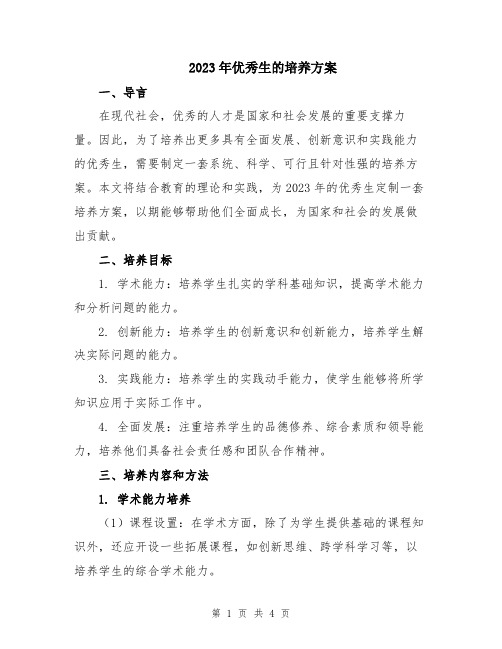 2023年优秀生的培养方案

一、导言

在现代社会，优秀的人才是国家和社会发展的重要支撑力量。因此，为了培养出更多具有全面发展、创新意识和实践能力的优秀生，需要制定一套系统、科学、可行且针对性强的培养方案。本文将结合教育的理论和实践，为2023年的优秀生定制一套培养方案，以期能够帮助他们全面成长，为国家和社会的发展做出贡献。

二、培养目标

1. 学术能力：培养学生扎实的学科基础知识，提高学术能力和分析问题的能力。

2. 创新能力：培养学生的创新意识和创新能力，培养学生解决实际问题的能力。

3. 实践能力：培养学生的实践动手能力，使学生能够将所学知识应用于实际工作中。

4. 全面发展：注重培养学生的品德修养、综合素质和领导能力，培养他们具备社会责任感和团队合作精神。

三、培养内容和方法

1. 学术能力培养

（1）课程设置：在学术方面，除了为学生提供基础的课程知识外，还应开设一些拓展课程，如创新思维、跨学科学习等，以培养学生的综合学术能力。

第 1 页 共 4 页